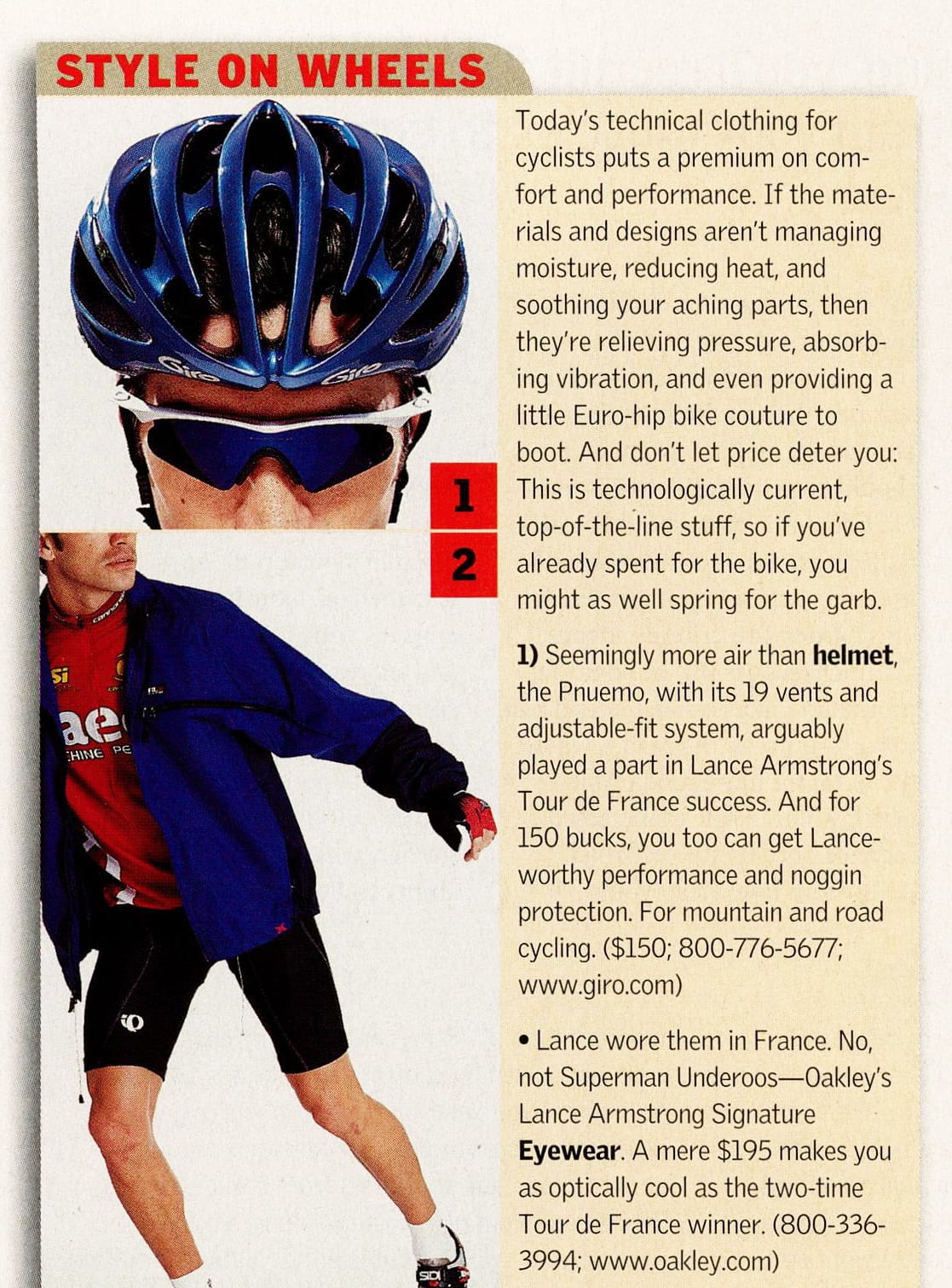 STYLE ON WHEELS

1

2

Today's technical clothing for cyclists puts a premium on comfort and performance. If the materials and designs aren't managing moisture, reducing heat, and soothing your aching parts, then they're relieving pressure, absorbing vibration, and even providing a little Euro-hip bike couture to boot. And don't let price deter you: This is technologically current, top-of-the-line stuff, so if you've already spent for the bike, you might as well spring for the garb.

1) Seemingly more air than helmet, the Pnuemo, with its 19 vents and adjustable-fit system, arguably played a part in Lance Armstrong's Tour de France success. And for 150 bucks, you too can get Lance-worthy performance and noggin protection. For mountain and road cycling. ($150; 800-776-5677; www.giro.com)

• Lance wore them in France. No, not Superman Underoos—Oakley's Lance Armstrong Signature Eyewear. A mere $195 makes you as optically cool as the two-time Tour de France winner. (800-336-3994; www.oakley.com)